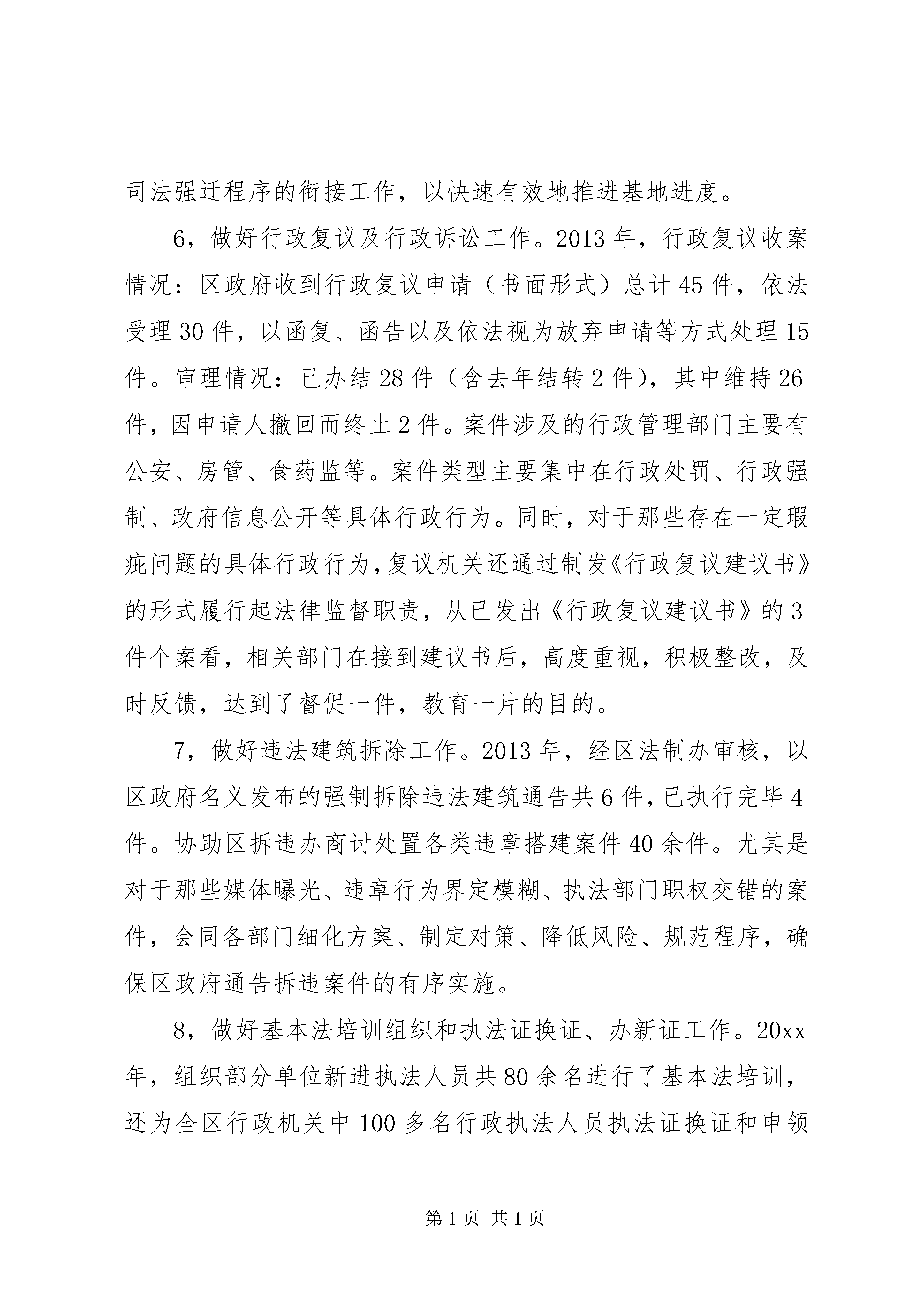 司法强迁程序的衔接工作，以快速有效地推进基地进度。

6，做好行政复议及行政诉讼工作。2013年，行政复议收案情况：区政府收到行政复议申请（书面形式）总计45件，依法受理30件，以函复、函告以及依法视为放弃申请等方式处理15件。审理情况：已办结28件（含去年结转2件），其中维持26件，因申请人撤回而终止2件。案件涉及的行政管理部门主要有公安、房管、食药监等。案件类型主要集中在行政处罚、行政强制、政府信息公开等具体行政行为。同时，对于那些存在一定瑕疵问题的具体行政行为，复议机关还通过制发《行政复议建议书》的形式履行起法律监督职责，从已发出《行政复议建议书》的3件个案看，相关部门在接到建议书后，高度重视，积极整改，及时反馈，达到了督促一件，教育一片的目的。

7，做好违法建筑拆除工作。2013年，经区法制办审核，以区政府名义发布的强制拆除违法建筑通告共6件，已执行完毕4件。协助区拆违办商讨处置各类违章搭建案件40余件。尤其是对于那些媒体曝光、违章行为界定模糊、执法部门职权交错的案件，会同各部门细化方案、制定对策、降低风险、规范程序，确保区政府通告拆违案件的有序实施。

8，做好基本法培训组织和执法证换证、办新证工作。20xx年，组织部分单位新进执法人员共80余名进行了基本法培训，还为全区行政机关中100多名行政执法人员执法证换证和申领

第1页 共1页